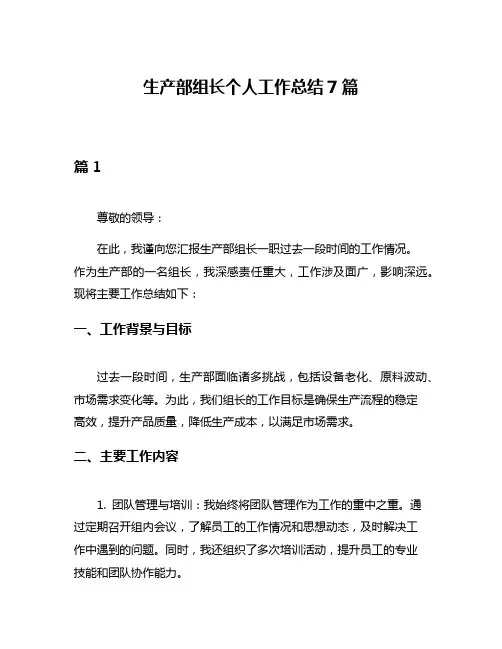 生产部组长个人工作总结7篇

篇1

尊敬的领导：

在此，我谨向您汇报生产部组长一职过去一段时间的工作情况。作为生产部的一名组长，我深感责任重大，工作涉及面广，影响深远。现将主要工作总结如下：

一、工作背景与目标

过去一段时间，生产部面临诸多挑战，包括设备老化、原料波动、市场需求变化等。为此，我们组长的工作目标是确保生产流程的稳定高效，提升产品质量，降低生产成本，以满足市场需求。

二、主要工作内容

1. 团队管理与培训：我始终将团队管理作为工作的重中之重。通过定期召开组内会议，了解员工的工作情况和思想动态，及时解决工作中遇到的问题。同时，我还组织了多次培训活动，提升员工的专业技能和团队协作能力。